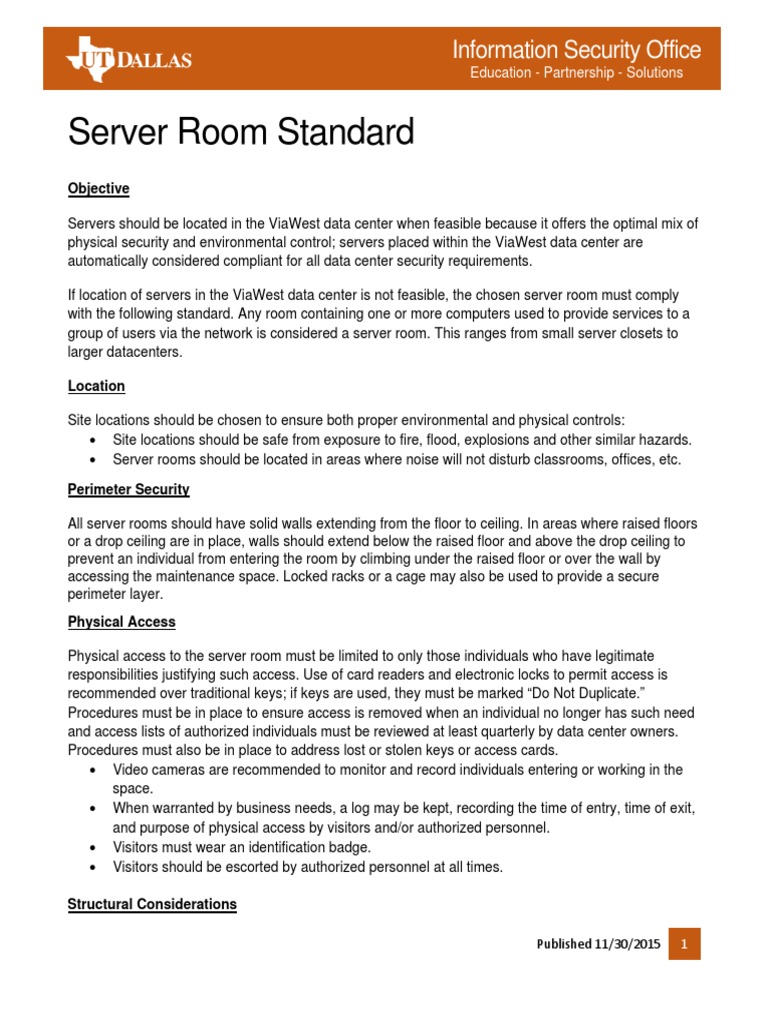 UT DALLAS

Information Security Office
Education - Partnership - Solutions

Server Room Standard

Objective

Servers should be located in the ViaWest data center when feasible because it offers the optimal mix of physical security and environmental control; servers placed within the ViaWest data center are automatically considered compliant for all data center security requirements.

If location of servers in the ViaWest data center is not feasible, the chosen server room must comply with the following standard. Any room containing one or more computers used to provide services to a group of users via the network is considered a server room. This ranges from small server closets to larger datacenters.

Location

Site locations should be chosen to ensure both proper environmental and physical controls:
• Site locations should be safe from exposure to fire, flood, explosions and other similar hazards.
• Server rooms should be located in areas where noise will not disturb classrooms, offices, etc.

Perimeter Security

All server rooms should have solid walls extending from the floor to ceiling. In areas where raised floors or a drop ceiling are in place, walls should extend below the raised floor and above the drop ceiling to prevent an individual from entering the room by climbing under the raised floor or over the wall by accessing the maintenance space. Locked racks or a cage may also be used to provide a secure perimeter layer.

Physical Access

Physical access to the server room must be limited to only those individuals who have legitimate responsibilities justifying such access. Use of card readers and electronic locks to permit access is recommended over traditional keys; if keys are used, they must be marked “Do Not Duplicate.” Procedures must be in place to ensure access is removed when an individual no longer has such need and access lists of authorized individuals must be reviewed at least quarterly by data center owners. Procedures must also be in place to address lost or stolen keys or access cards.
• Video cameras are recommended to monitor and record individuals entering or working in the space.
• When warranted by business needs, a log may be kept, recording the time of entry, time of exit, and purpose of physical access by visitors and/or authorized personnel.
• Visitors must wear an identification badge.
• Visitors should be escorted by authorized personnel at all times.

Structural Considerations

Published 11/30/2015 1